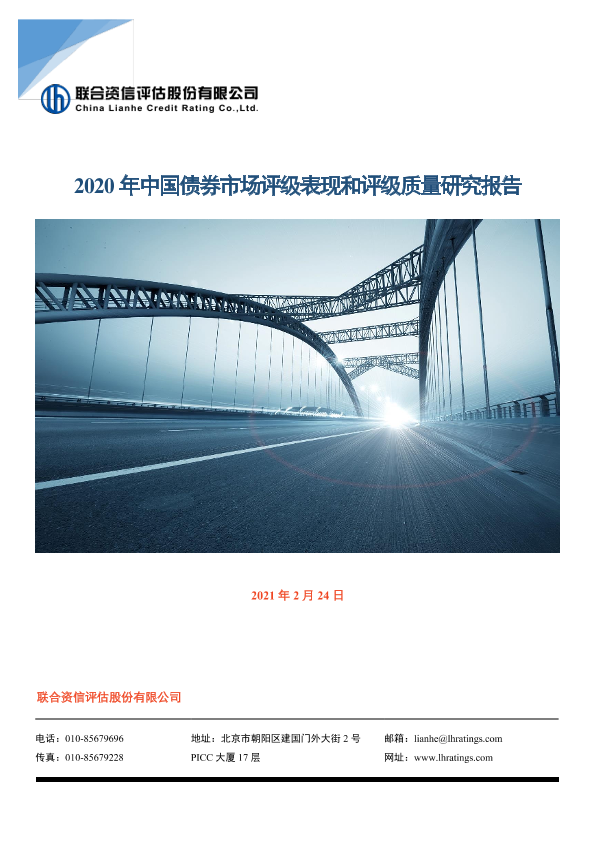 联合资信评估股份有限公司
China Lianhe Credit Rating Co.,Ltd.

2020年中国债券市场评级表现和评级质量研究报告

2021年2月24日

联合资信评估股份有限公司

电话：010-85679696 传真：010-85679228

地址：北京市朝阳区建国门外大街2号 PICC大厦17层

邮箱：lianhe@lhratings.com 网址：www.lhratings.com